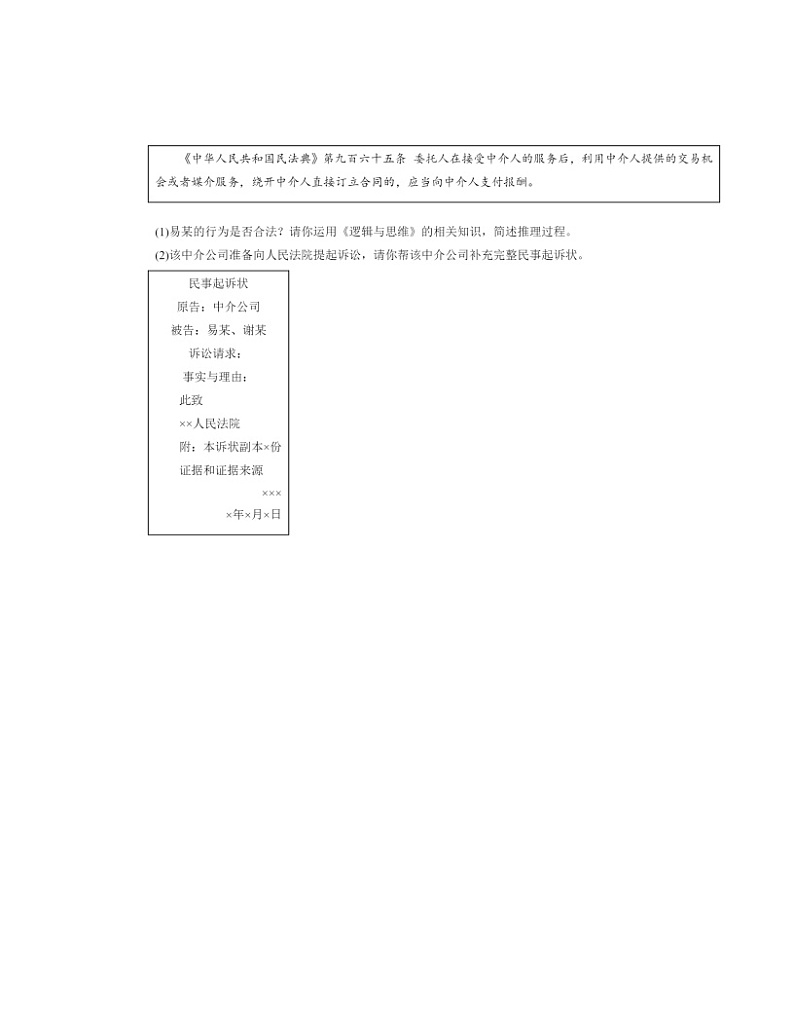 《中华人民共和国民法典》第九百六十五条 委托人在接受中介人的服务后，利用中介人提供的交易机会或者媒介服务，绕开中介人直接订立合同的，应当向中介人支付报酬。

(1)易某的行为是否合法？请你运用《逻辑与思维》的相关知识，简述推理过程。

(2)该中介公司准备向人民法院提起诉讼，请你帮该中介公司补充完整民事起诉状。

民事起诉状

原告：中介公司

被告：易某、谢某

诉讼请求：

事实与理由：

此致

××人民法院

附：本诉状副本×份

证据和证据来源

×××

×年×月×日